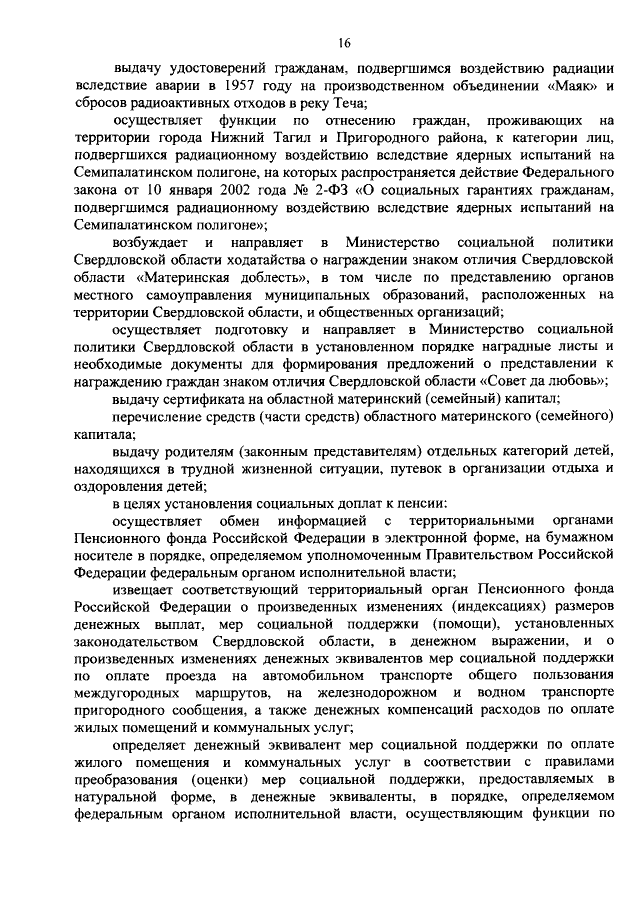 16

выдачу удостоверений гражданам, подвергшимся воздействию радиации вследствие аварии в 1957 году на производственном объединении «Маяк» и сбросов радиоактивных отходов в реку Теча;

осуществляет функции по отнесению граждан, проживающих на территории города Нижний Тагил и Пригородного района, к категории лиц, подвергшихся радиационному воздействию вследствие ядерных испытаний на Семипалатинском полигоне, на которых распространяется действие Федерального закона от 10 января 2002 года № 2-ФЗ «О социальных гарантиях гражданам, подвергшимся радиационному воздействию вследствие ядерных испытаний на Семипалатинском полигоне»;

возбуждает и направляет в Министерство социальной политики Свердловской области ходатайства о награждении знаком отличия Свердловской области «Материнская доблесть», в том числе по представлению органов местного самоуправления муниципальных образований, расположенных на территории Свердловской области, и общественных организаций;

осуществляет подготовку и направляет в Министерство социальной политики Свердловской области в установленном порядке наградные листы и необходимые документы для формирования предложений о представлении к награждению граждан знаком отличия Свердловской области «Совет да любовь»;

выдачу сертификата на областной материнский (семейный) капитал;

перечисление средств (части средств) областного материнского (семейного) капитала;

выдачу родителям (законным представителям) отдельных категорий детей, находящихся в трудной жизненной ситуации, путевок в организации отдыха и оздоровления детей;

в целях установления социальных доплат к пенсии:

осуществляет обмен информацией с территориальными органами Пенсионного фонда Российской Федерации в электронной форме, на бумажном носителе в порядке, определяемом уполномоченным Правительством Российской Федерации федеральным органом исполнительной власти;

извещает соответствующий территориальный орган Пенсионного фонда Российской Федерации о произведенных изменениях (индексациях) размеров денежных выплат, мер социальной поддержки (помощи), установленных законодательством Свердловской области, в денежном выражении, и о произведенных изменениях денежных эквивалентов мер социальной поддержки по оплате проезда на автомобильном транспорте общего пользования междугородных маршрутов, на железнодорожном и водном транспорте пригородного сообщения, а также денежных компенсаций расходов по оплате жилых помещений и коммунальных услуг;

определяет денежный эквивалент мер социальной поддержки по оплате жилого помещения и коммунальных услуг в соответствии с правилами преобразования (оценки) мер социальной поддержки, предоставляемых в натуральной форме, в денежные эквиваленты, в порядке, определяемом федеральным органом исполнительной власти, осуществляющим функции по